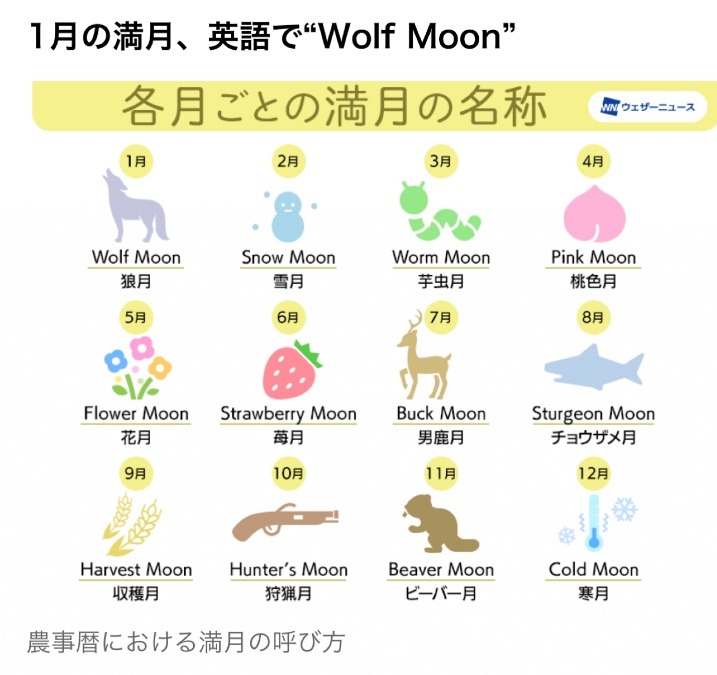 1月の満月、英語で“Wolf Moon”

各月ごとの満月の名称

WN ウェザーニュース

1月
Wolf Moon
狼月

2月
Snow Moon
雪月

3月
Worm Moon
芋虫月

4月
Pink Moon
桃色月

5月
Flower Moon
花月

6月
Strawberry Moon
苺月

7月
Buck Moon
男鹿月

8月
Sturgeon Moon
チョウザメ月

9月
Harvest Moon
収穫月

10月
Hunter's Moon
狩猟月

11月
Beaver Moon
ビーバー月

12月
Cold Moon
寒月

農事暦における満月の呼び方